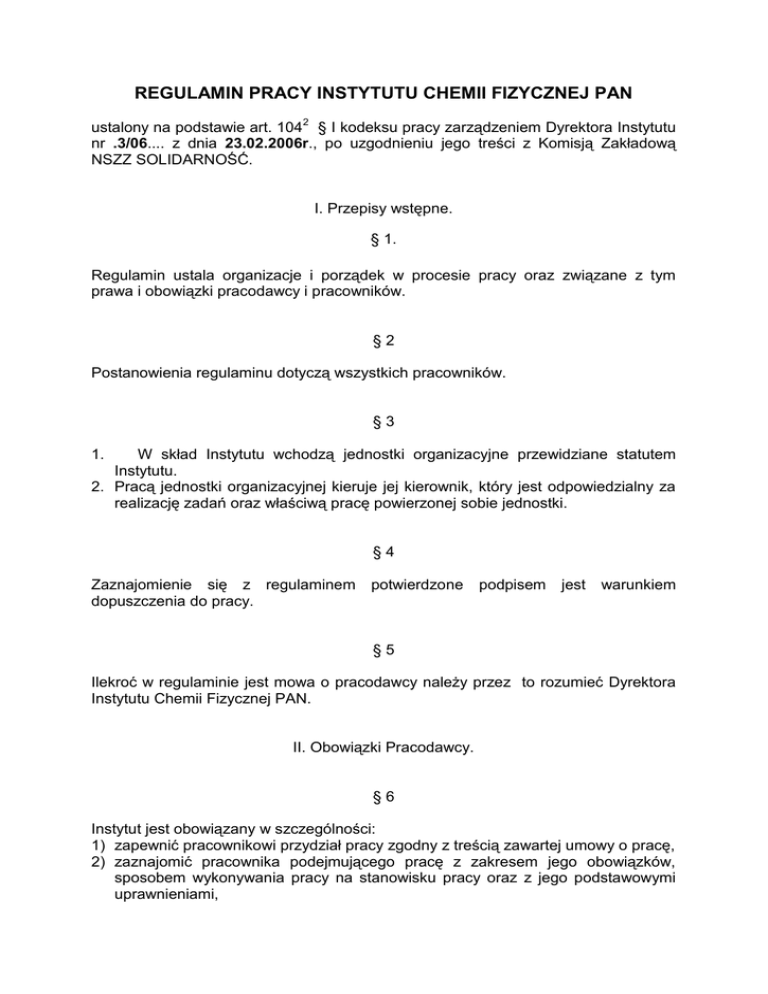 REGULAMIN PRACY INSTYTUTU CHEMII FIZYCZNEJ PAN

ustalony na podstawie art. $104^2$ § I kodeksu pracy zarządzeniem Dyrektora Instytutu nr .3/06.... z dnia 23.02.2006r., po uzgodnieniu jego treści z Komisją Zakładową NSZZ SOLIDARNOŚĆ.

I. Przepisy wstępne.

§ 1.

Regulamin ustala organizacje i porządek w procesie pracy oraz związane z tym prawa i obowiązki pracodawcy i pracowników.

§ 2

Postanowienia regulaminu dotyczą wszystkich pracowników.

§ 3

1. W skład Instytutu wchodzą jednostki organizacyjne przewidziane statutem Instytutu.
2. Pracą jednostki organizacyjnej kieruje jej kierownik, który jest odpowiedzialny za realizację zadań oraz właściwą pracę powierzonej sobie jednostki.

§ 4

Zaznajomienie się z regulaminem potwierdzone podpisem jest warunkiem dopuszczenia do pracy.

§ 5

Ilekroć w regulaminie jest mowa o pracodawcy należy przez to rozumieć Dyrektora Instytutu Chemii Fizycznej PAN.

II. Obowiązki Pracodawcy.

§ 6

Instytut jest obowiązany w szczególności:
1) zapewnić pracownikowi przydział pracy zgodny z treścią zawartej umowy o pracę,
2) zaznajomić pracownika podejmującego pracę z zakresem jego obowiązków, sposobem wykonywania pracy na stanowisku pracy oraz z jego podstawowymi uprawnieniami,